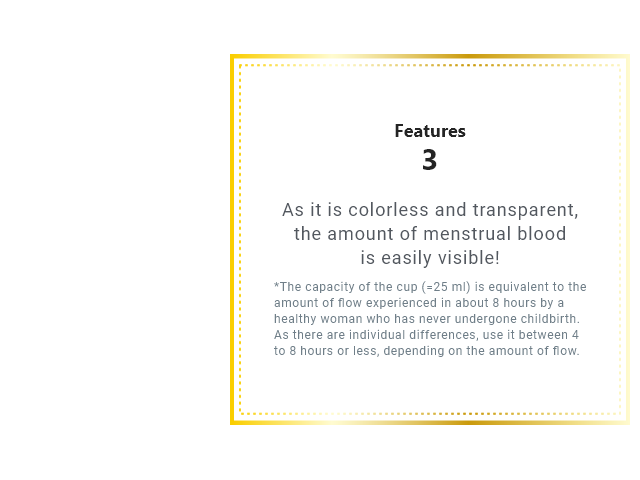 Features
3

As it is colorless and transparent, the amount of menstrual blood is easily visible!

*The capacity of the cup (=25 ml) is equivalent to the amount of flow experienced in about 8 hours by a healthy woman who has never undergone childbirth. As there are individual differences, use it between 4 to 8 hours or less, depending on the amount of flow.